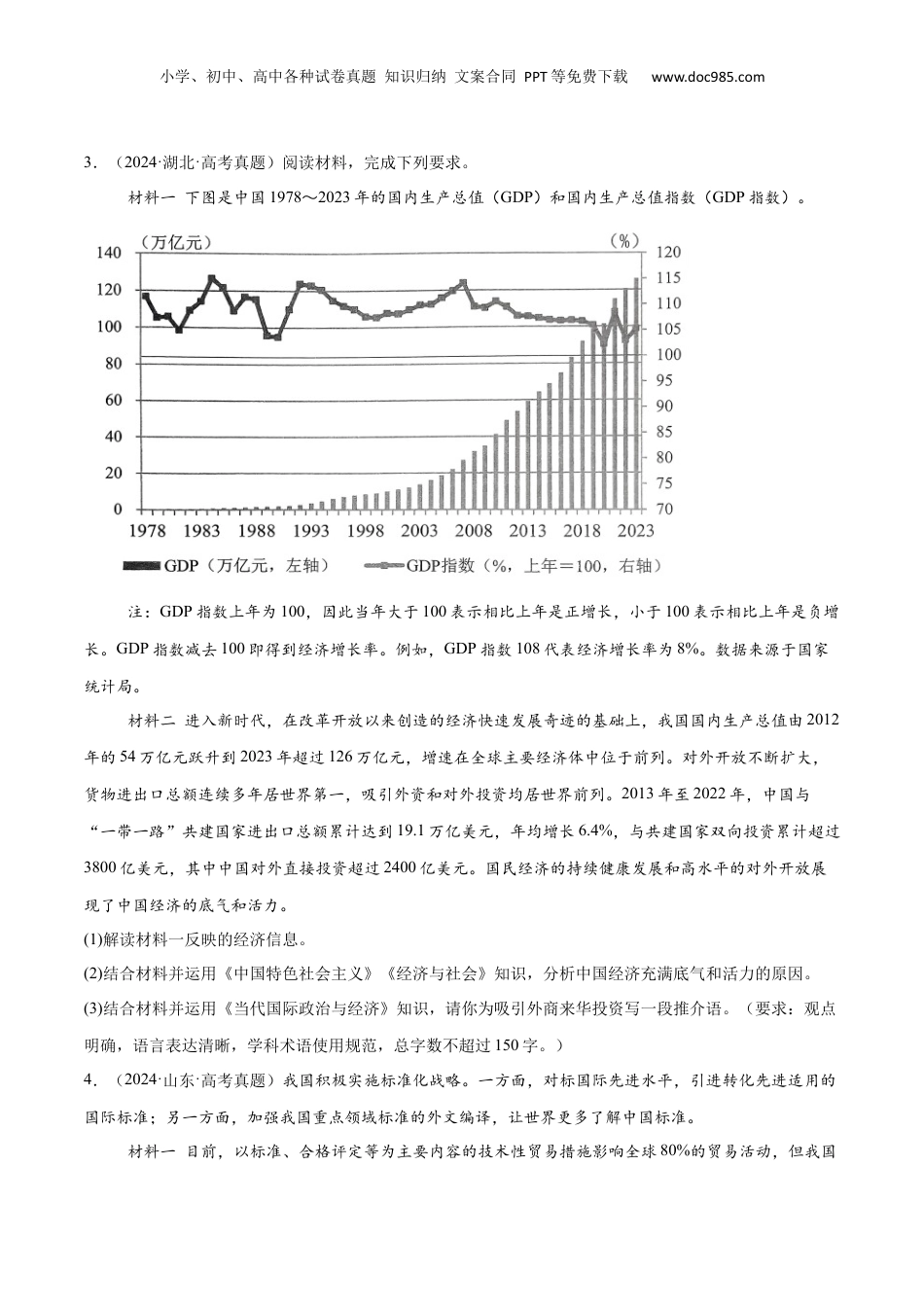 小学、初中、高中各种试卷真题 知识归纳 文案合同 PPT等免费下载 www.doc985.com

3．（2024·湖北·高考真题）阅读材料，完成下列要求。

材料一 下图是中国1978～2023年的国内生产总值（GDP）和国内生产总值指数（GDP指数）。

（万亿元） （%）

140 120 100 80 60 40 20 0

120 115 110 105 100 95 90 85 80 75 70

1978 1983 1988 1993 1998 2003 2008 2013 2018 2023

GDP（万亿元，左轴） GDP指数（%，上年＝100，右轴）

注：GDP指数上年为100，因此当年大于100表示相比上年是正增长，小于100表示相比上年是负增长。GDP指数减去100即得到经济增长率。例如，GDP指数108代表经济增长率为8%。数据来源于国家统计局。

材料二 进入新时代，在改革开放以来创造的经济快速发展奇迹的基础上，我国国内生产总值由2012年的54万亿元跃升到2023年超过126万亿元，增速在全球主要经济体中位于前列。对外开放不断扩大，货物进出口总额连续多年居世界第一，吸引外资和对外投资均居世界前列。2013年至2022年，中国与“一带一路”共建国家进出口总额累计达到19.1万亿美元，年均增长6.4%，与共建国家双向投资累计超过3800亿美元，其中中国对外直接投资超过2400亿美元。国民经济的持续健康发展和高水平的对外开放展现了中国经济的底气和活力。

(1)解读材料一反映的经济信息。

(2)结合材料并运用《中国特色社会主义》《经济与社会》知识，分析中国经济充满底气和活力的原因。

(3)结合材料并运用《当代国际政治与经济》知识，请你为吸引外商来华投资写一段推介语。（要求：观点明确，语言表达清晰，学科术语使用规范，总字数不超过150字。）

4．（2024·山东·高考真题）我国积极实施标准化战略。一方面，对标国际先进水平，引进转化先进适用的国际标准；另一方面，加强我国重点领域标准的外文编译，让世界更多了解中国标准。

材料一 目前，以标准、合格评定等为主要内容的技术性贸易措施影响全球80%的贸易活动，但我国